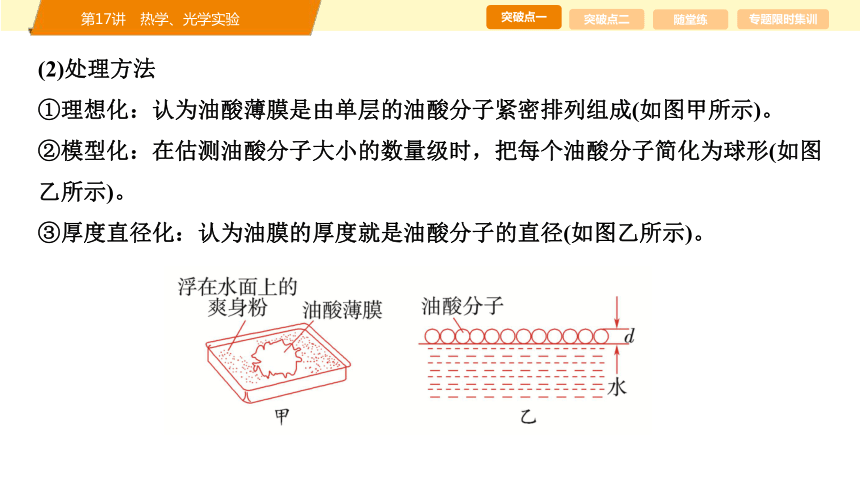 第17讲　热学、光学实验

突破点一　突破点二　随堂练　专题限时集训

(2)处理方法

①理想化：认为油酸薄膜是由单层的油酸分子紧密排列组成(如图甲所示)。

②模型化：在估测油酸分子大小的数量级时，把每个油酸分子简化为球形(如图乙所示)。

③厚度直径化：认为油膜的厚度就是油酸分子的直径(如图乙所示)。

浮在水面上的爽身粉

油酸薄膜

甲

油酸分子

$d$

水

乙